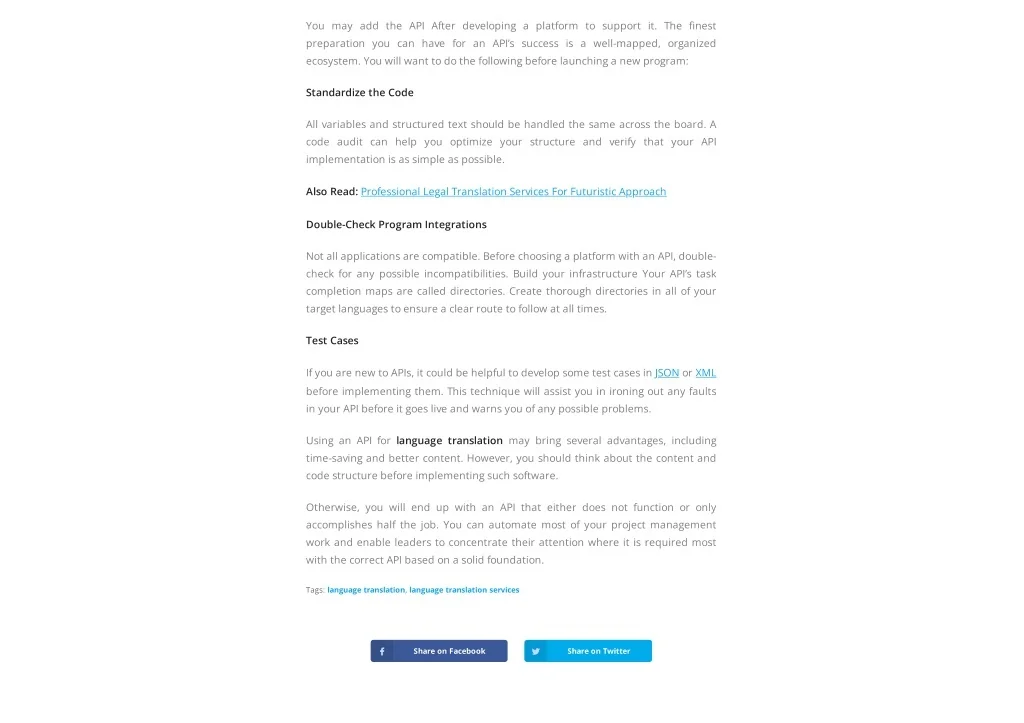 You may add the API After developing a platform to support it. The finest preparation you can have for an API's success is a well-mapped, organized ecosystem. You will want to do the following before launching a new program:

Standardize the Code

All variables and structured text should be handled the same across the board. A code audit can help you optimize your structure and verify that your API implementation is as simple as possible.

Also Read: Professional Legal Translation Services For Futuristic Approach

Double-Check Program Integrations

Not all applications are compatible. Before choosing a platform with an API, double-check for any possible incompatibilities. Build your infrastructure Your API's task completion maps are called directories. Create thorough directories in all of your target languages to ensure a clear route to follow at all times.

Test Cases

If you are new to APIs, it could be helpful to develop some test cases in JSON or XML before implementing them. This technique will assist you in ironing out any faults in your API before it goes live and warns you of any possible problems.

Using an API for language translation may bring several advantages, including time-saving and better content. However, you should think about the content and code structure before implementing such software.

Otherwise, you will end up with an API that either does not function or only accomplishes half the job. You can automate most of your project management work and enable leaders to concentrate their attention where it is required most with the correct API based on a solid foundation.

Tags: language translation, language translation services

Share on Facebook

Share on Twitter